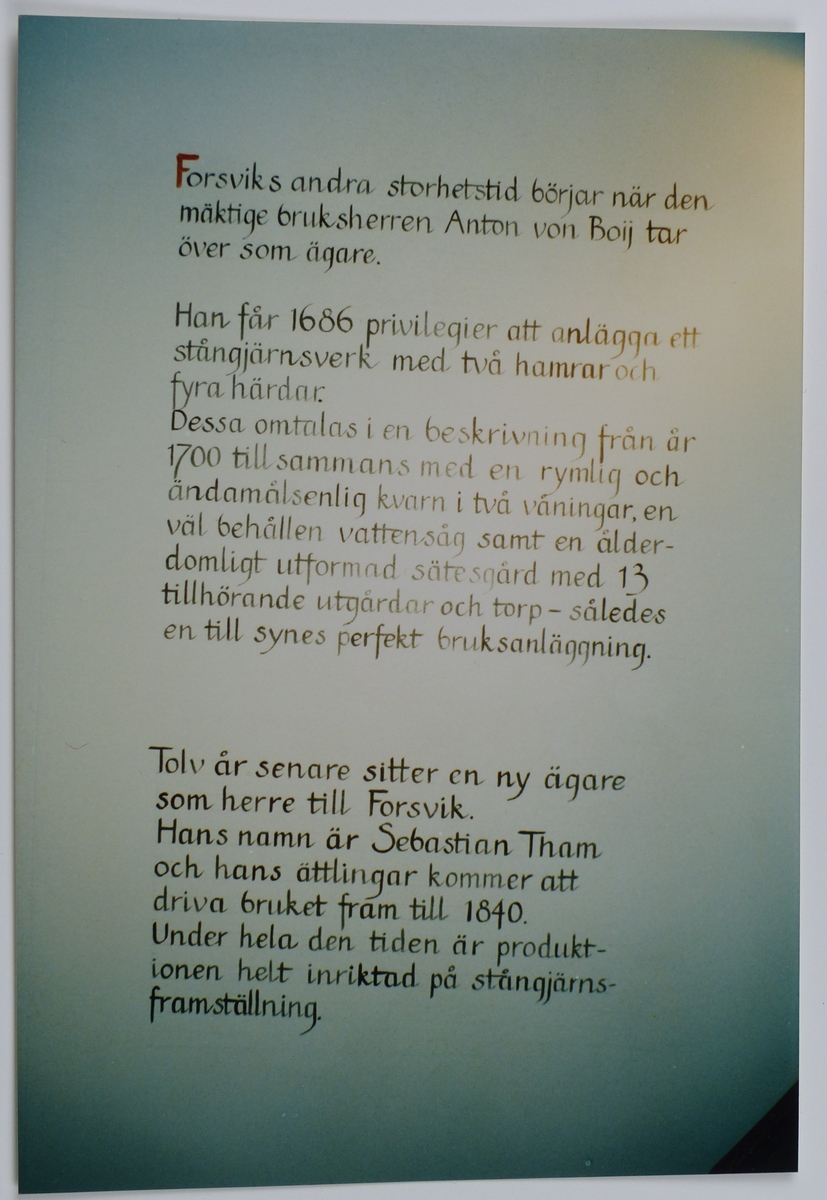 Forsviks andra storhetstid börjar när den mäktige bruksherren Anton von Boij tar över som ägare.

Han får 1686 privilegier att anlägga ett stångjärnsverk med två hamrar och fyra härdar.
Dessa omtalas i en beskrivning från år 1700 tillsammans med en rymlig och ändamålsenlig kvarn i två våningar, en väl behållen vattensåg samt en ålderdomligt utformad sätesgård med 13 tillhörande utgårdar och torp – således en till synes perfekt bruksanläggning.

Tolv år senare sitter en ny ägare som herre till Forsvik.
Hans namn är Sebastian Tham och hans ättlingar kommer att driva bruket fram till 1840.
Under hela den tiden är produktionen helt inriktad på stångjärnsframställning.